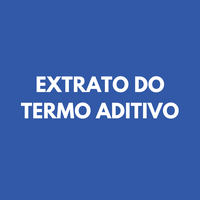 EXTRATO DO TERMO ADITIVO